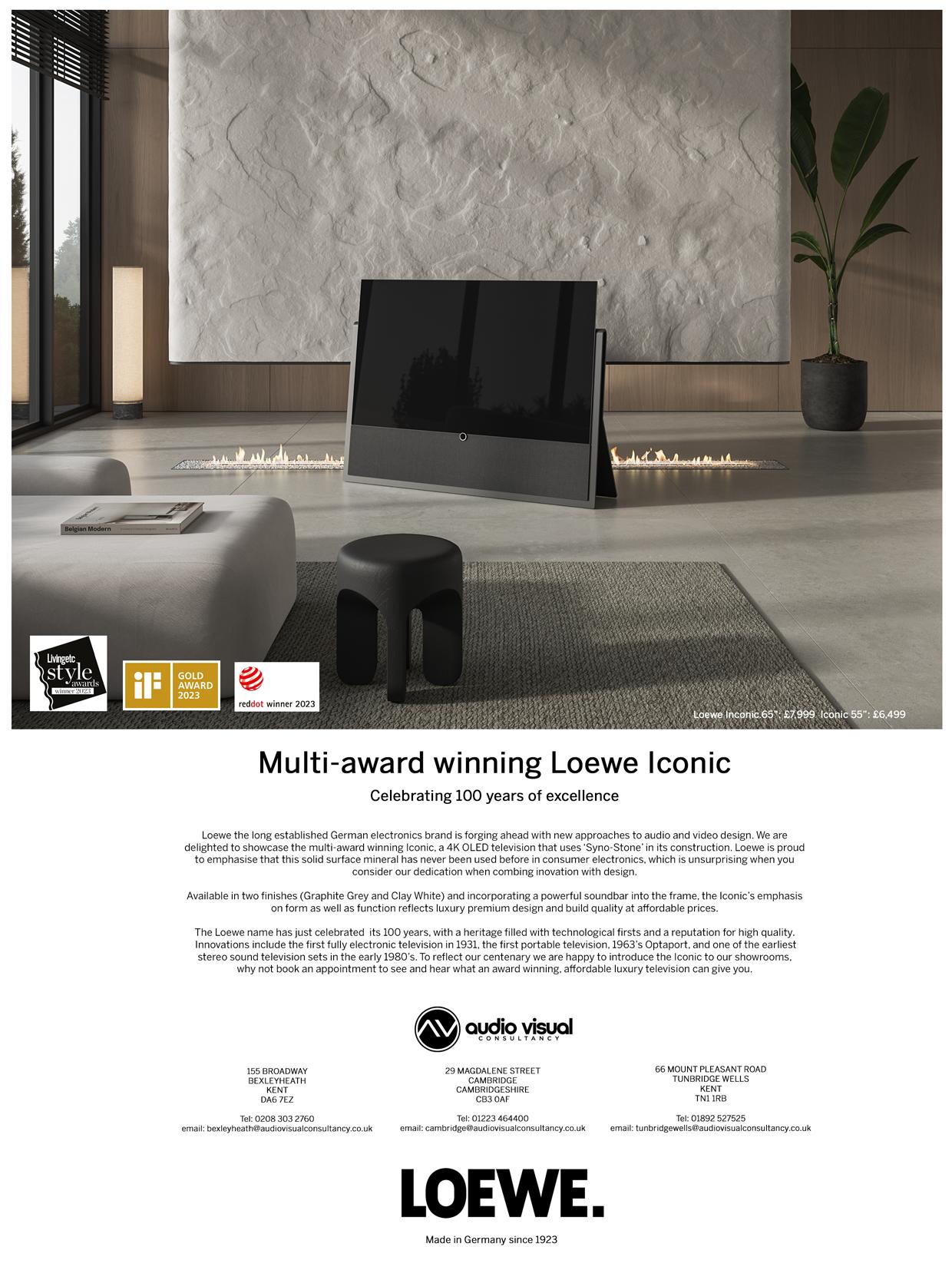 Belgian Modern

Livingetc style awards winner 2023

iF GOLD AWARD 2023

reddot winner 2023

Loewe Inconic 65": £7,999 Iconic 55": £6,499

Multi-award winning Loewe Iconic

Celebrating 100 years of excellence

Loewe the long established German electronics brand is forging ahead with new approaches to audio and video design. We are delighted to showcase the multi-award winning Iconic, a 4K OLED television that uses 'Syno-Stone' in its construction. Loewe is proud to emphasise that this solid surface mineral has never been used before in consumer electronics, which is unsurprising when you consider our dedication when combing inovation with design.

Available in two finishes (Graphite Grey and Clay White) and incorporating a powerful soundbar into the frame, the Iconic's emphasis on form as well as function reflects luxury premium design and build quality at affordable prices.

The Loewe name has just celebrated its 100 years, with a heritage filled with technological firsts and a reputation for high quality. Innovations include the first fully electronic television in 1931, the first portable television, 1963's Optaport, and one of the earliest stereo sound television sets in the early 1980's. To reflect our centenary we are happy to introduce the Iconic to our showrooms, why not book an appointment to see and hear what an award winning, affordable luxury television can give you.

audio visual
CONSULTANCY

155 BROADWAY
BEXLEYHEATH
KENT
DA6 7EZ

Tel: 0208 303 2760
email: bexleyheath@audiovisualconsultancy.co.uk

29 MAGDALENE STREET
CAMBRIDGE
CAMBRIDGESHIRE
CB3 0AF

Tel: 01223 464400
email: cambridge@audiovisualconsultancy.co.uk

66 MOUNT PLEASANT ROAD
TUNBRIDGE WELLS
KENT
TN1 1RB

Tel: 01892 527525
email: tunbridgewells@audiovisualconsultancy.co.uk

LOEWE.

Made in Germany since 1923